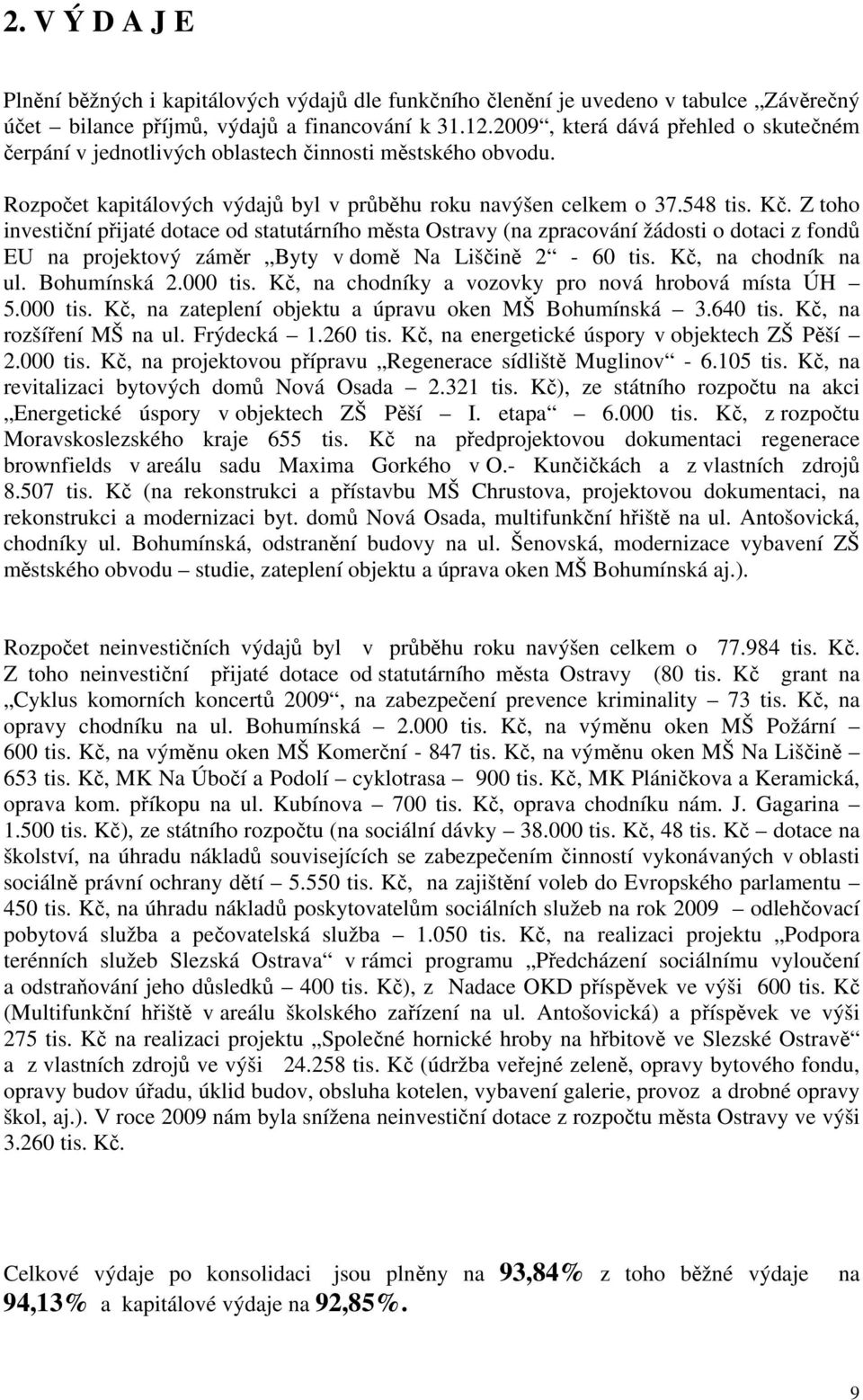 2. V Ý D A J E

Plnění běžných i kapitálových výdajů dle funkčního členění je uvedeno v tabulce „Závěrečný účet – bilance příjmů, výdajů a financování k 31.12.2009“, která dává přehled o skutečném čerpání v jednotlivých oblastech činnosti městského obvodu.

Rozpočet kapitálových výdajů byl v průběhu roku navýšen celkem o 37.548 tis. Kč. Z toho investiční přijaté dotace od statutárního města Ostravy (na zpracování žádosti o dotaci z fondů EU na projektový záměr „Byty v domě Na Liščině 2“ - 60 tis. Kč, na chodník na ul. Bohumínská 2.000 tis. Kč, na chodníky a vozovky pro nová hrobová místa ÚH – 5.000 tis. Kč, na zateplení objektu a úpravu oken MŠ Bohumínská – 3.640 tis. Kč, na rozšíření MŠ na ul. Frýdecká – 1.260 tis. Kč, na energetické úspory v objektech ZŠ Pěší – 2.000 tis. Kč, na projektovou přípravu „Regenerace sídliště Muglinov“ - 6.105 tis. Kč, na revitalizaci bytových domů Nová Osada – 2.321 tis. Kč), ze státního rozpočtu na akci „Energetické úspory v objektech ZŠ Pěší – I. etapa“ – 6.000 tis. Kč, z rozpočtu Moravskoslezského kraje 655 tis. Kč na předprojektovou dokumentaci regenerace brownfields v areálu sadu Maxima Gorkého v O.- Kunčičkách a z vlastních zdrojů 8.507 tis. Kč (na rekonstrukci a přístavbu MŠ Chrustova, projektovou dokumentaci, na rekonstrukci a modernizaci byt. domů Nová Osada, multifunkční hřiště na ul. Antošovická, chodníky ul. Bohumínská, odstranění budovy na ul. Šenovská, modernizace vybavení ZŠ městského obvodu – studie, zateplení objektu a úprava oken MŠ Bohumínská aj.).

Rozpočet neinvestičních výdajů byl v průběhu roku navýšen celkem o 77.984 tis. Kč. Z toho neinvestiční přijaté dotace od statutárního města Ostravy (80 tis. Kč grant na „Cyklus komorních koncertů 2009“, na zabezpečení prevence kriminality – 73 tis. Kč, na opravy chodníku na ul. Bohumínská – 2.000 tis. Kč, na výměnu oken MŠ Požární – 600 tis. Kč, na výměnu oken MŠ Komerční - 847 tis. Kč, na výměnu oken MŠ Na Liščině – 653 tis. Kč, MK Na Úbočí a Podolí – cyklotrasa – 900 tis. Kč, MK Pláničkova a Keramická, oprava kom. příkopu na ul. Kubínova – 700 tis. Kč, oprava chodníku nám. J. Gagarina – 1.500 tis. Kč), ze státního rozpočtu (na sociální dávky – 38.000 tis. Kč, 48 tis. Kč – dotace na školství, na úhradu nákladů souvisejících se zabezpečením činností vykonávaných v oblasti sociálně právní ochrany dětí – 5.550 tis. Kč, na zajištění voleb do Evropského parlamentu – 450 tis. Kč, na úhradu nákladů poskytovatelům sociálních služeb na rok 2009 – odlehčovací pobytová služba a pečovatelská služba – 1.050 tis. Kč, na realizaci projektu „Podpora terénních služeb Slezská Ostrava“ v rámci programu „Předcházení sociálnímu vyloučení a odstraňování jeho důsledků – 400 tis. Kč), z Nadace OKD příspěvek ve výši 600 tis. Kč (Multifunkční hřiště v areálu školského zařízení na ul. Antošovická) a příspěvek ve výši 275 tis. Kč na realizaci projektu „Společné hornické hroby na hřbitově ve Slezské Ostravě“ a z vlastních zdrojů ve výši 24.258 tis. Kč (údržba veřejné zeleně, opravy bytového fondu, opravy budov úřadu, úklid budov, obsluha kotelen, vybavení galerie, provoz a drobné opravy škol, aj.). V roce 2009 nám byla snížena neinvestiční dotace z rozpočtu města Ostravy ve výši 3.260 tis. Kč.

Celkové výdaje po konsolidaci jsou plněny na 93,84% z toho běžné výdaje na 94,13% a kapitálové výdaje na 92,85%.

9